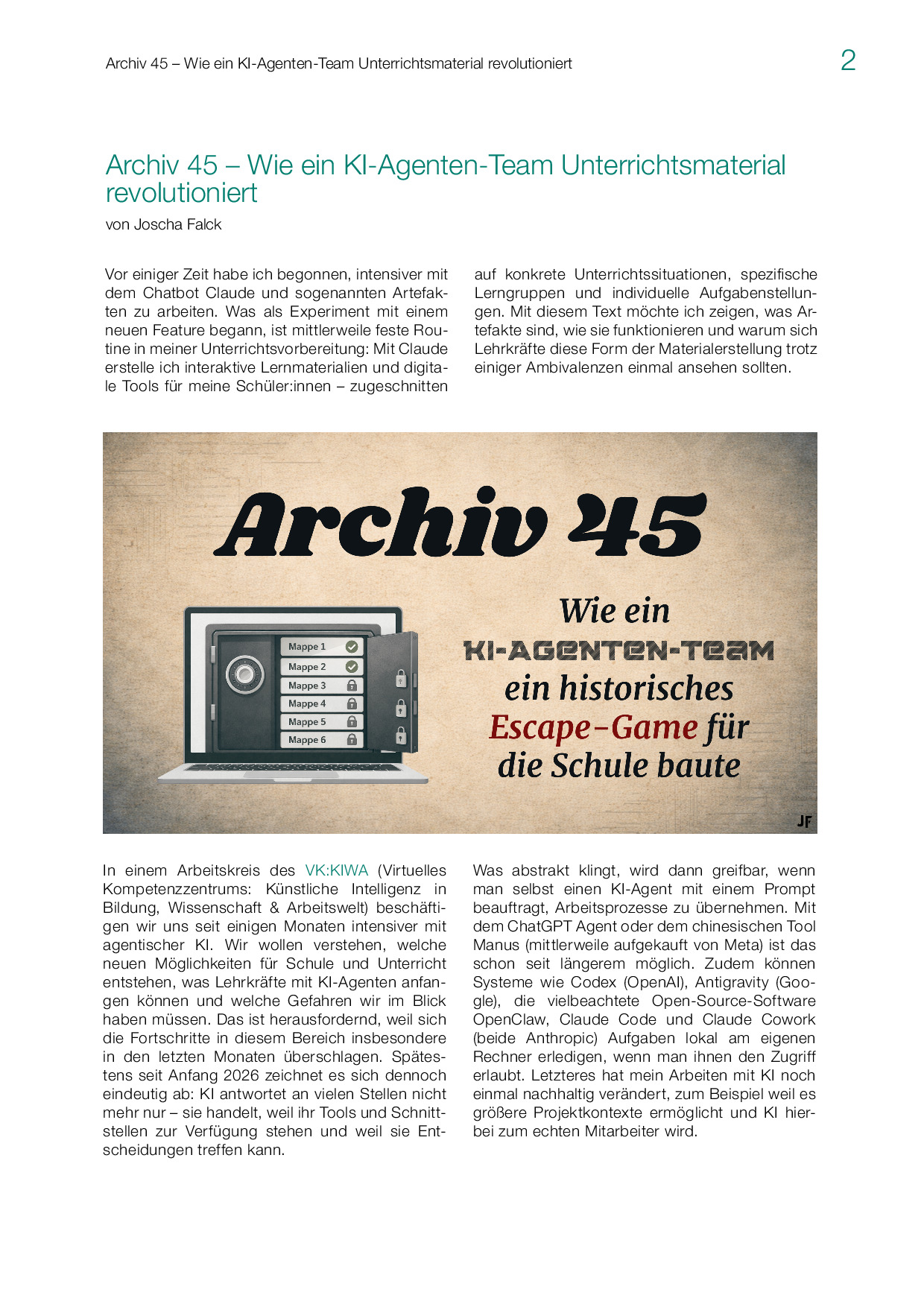 Archiv 45 – Wie ein KI-Agenten-Team Unterrichtsmaterial revolutioniert

2

Archiv 45 – Wie ein KI-Agenten-Team Unterrichtsmaterial revolutioniert

von Joscha Falck

Vor einiger Zeit habe ich begonnen, intensiver mit dem Chatbot Claude und sogenannten Artefakten zu arbeiten. Was als Experiment mit einem neuen Feature begann, ist mittlerweile feste Routine in meiner Unterrichtsvorbereitung: Mit Claude erstelle ich interaktive Lernmaterialien und digitale Tools für meine Schüler:innen – zugeschnitten auf konkrete Unterrichtssituationen, spezifische Lerngruppen und individuelle Aufgabenstellungen. Mit diesem Text möchte ich zeigen, was Artefakte sind, wie sie funktionieren und warum sich Lehrkräfte diese Form der Materialerstellung trotz einiger Ambivalenzen einmal ansehen sollten.

Archiv 45

Mappe 1
Mappe 2
Mappe 3
Mappe 4
Mappe 5
Mappe 6

Wie ein KI-AGENTEN-TEAM ein historisches Escape-Game für die Schule baute

JF

In einem Arbeitskreis des VK:KIWA (Virtuelles Kompetenzzentrums: Künstliche Intelligenz in Bildung, Wissenschaft & Arbeitswelt) beschäftigen wir uns seit einigen Monaten intensiver mit agentischer KI. Wir wollen verstehen, welche neuen Möglichkeiten für Schule und Unterricht entstehen, was Lehrkräfte mit KI-Agenten anfangen können und welche Gefahren wir im Blick haben müssen. Das ist herausfordernd, weil sich die Fortschritte in diesem Bereich insbesondere in den letzten Monaten überschlagen. Spätestens seit Anfang 2026 zeichnet es sich dennoch eindeutig ab: KI antwortet an vielen Stellen nicht mehr nur – sie handelt, weil ihr Tools und Schnittstellen zur Verfügung stehen und weil sie Entscheidungen treffen kann.

Was abstrakt klingt, wird dann greifbar, wenn man selbst einen KI-Agent mit einem Prompt beauftragt, Arbeitsprozesse zu übernehmen. Mit dem ChatGPT Agent oder dem chinesischen Tool Manus (mittlerweile aufgekauft von Meta) ist das schon seit längerem möglich. Zudem können Systeme wie Codex (OpenAI), Antigravity (Google), die vielbeachtete Open-Source-Software OpenClaw, Claude Code und Claude Cowork (beide Anthropic) Aufgaben lokal am eigenen Rechner erledigen, wenn man ihnen den Zugriff erlaubt. Letzteres hat mein Arbeiten mit KI noch einmal nachhaltig verändert, zum Beispiel weil es größere Projektkontexte ermöglicht und KI hierbei zum echten Mitarbeiter wird.